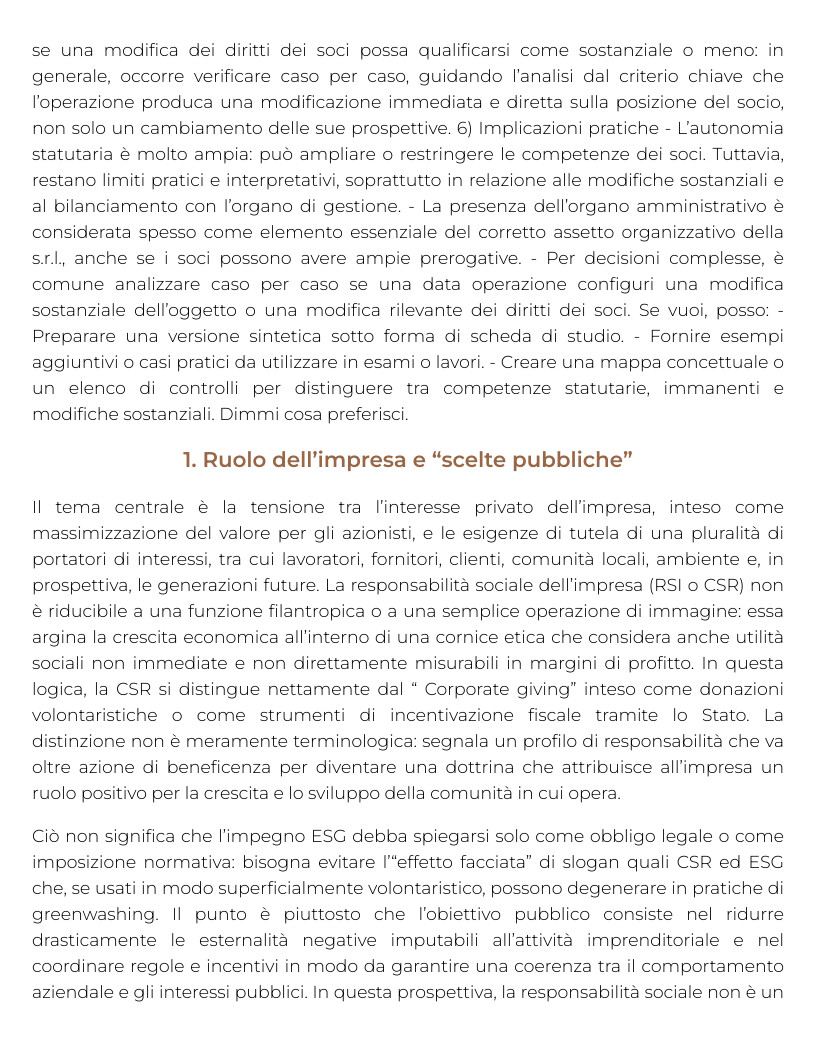 se una modifica dei diritti dei soci possa qualificarsi come sostanziale o meno: in generale, occorre verificare caso per caso, guidando l'analisi dal criterio chiave che l'operazione produca una modificazione immediata e diretta sulla posizione del socio, non solo un cambiamento delle sue prospettive. 6) Implicazioni pratiche - L'autonomia statutaria è molto ampia: può ampliare o restringere le competenze dei soci. Tuttavia, restano limiti pratici e interpretativi, soprattutto in relazione alle modifiche sostanziali e al bilanciamento con l'organo di gestione. - La presenza dell'organo amministrativo è considerata spesso come elemento essenziale del corretto assetto organizzativo della s.r.l., anche se i soci possono avere ampie prerogative. - Per decisioni complesse, è comune analizzare caso per caso se una data operazione configuri una modifica sostanziale dell'oggetto o una modifica rilevante dei diritti dei soci. Se vuoi, posso: - Preparare una versione sintetica sotto forma di scheda di studio. - Fornire esempi aggiuntivi o casi pratici da utilizzare in esami o lavori. - Creare una mappa concettuale o un elenco di controlli per distinguere tra competenze statutarie, immanenti e modifiche sostanziali. Dimmi cosa preferisci.

1. Ruolo dell'impresa e "scelte pubbliche"

Il tema centrale è la tensione tra l'interesse privato dell'impresa, inteso come massimizzazione del valore per gli azionisti, e le esigenze di tutela di una pluralità di portatori di interessi, tra cui lavoratori, fornitori, clienti, comunità locali, ambiente e, in prospettiva, le generazioni future. La responsabilità sociale dell'impresa (RSI o CSR) non è riducibile a una funzione filantropica o a una semplice operazione di immagine: essa argina la crescita economica all'interno di una cornice etica che considera anche utilità sociali non immediate e non direttamente misurabili in margini di profitto. In questa logica, la CSR si distingue nettamente dal " Corporate giving" inteso come donazioni volontaristiche o come strumenti di incentivazione fiscale tramite lo Stato. La distinzione non è meramente terminologica: segnala un profilo di responsabilità che va oltre azione di beneficenza per diventare una dottrina che attribuisce all'impresa un ruolo positivo per la crescita e lo sviluppo della comunità in cui opera.

Ciò non significa che l'impegno ESG debba spiegarsi solo come obbligo legale o come imposizione normativa: bisogna evitare l'"effetto facciata" di slogan quali CSR ed ESG che, se usati in modo superficialmente volontaristico, possono degenerare in pratiche di greenwashing. Il punto è piuttosto che l'obiettivo pubblico consiste nel ridurre drasticamente le esternalità negative imputabili all'attività imprenditoriale e nel coordinare regole e incentivi in modo da garantire una coerenza tra il comportamento aziendale e gli interessi pubblici. In questa prospettiva, la responsabilità sociale non è un